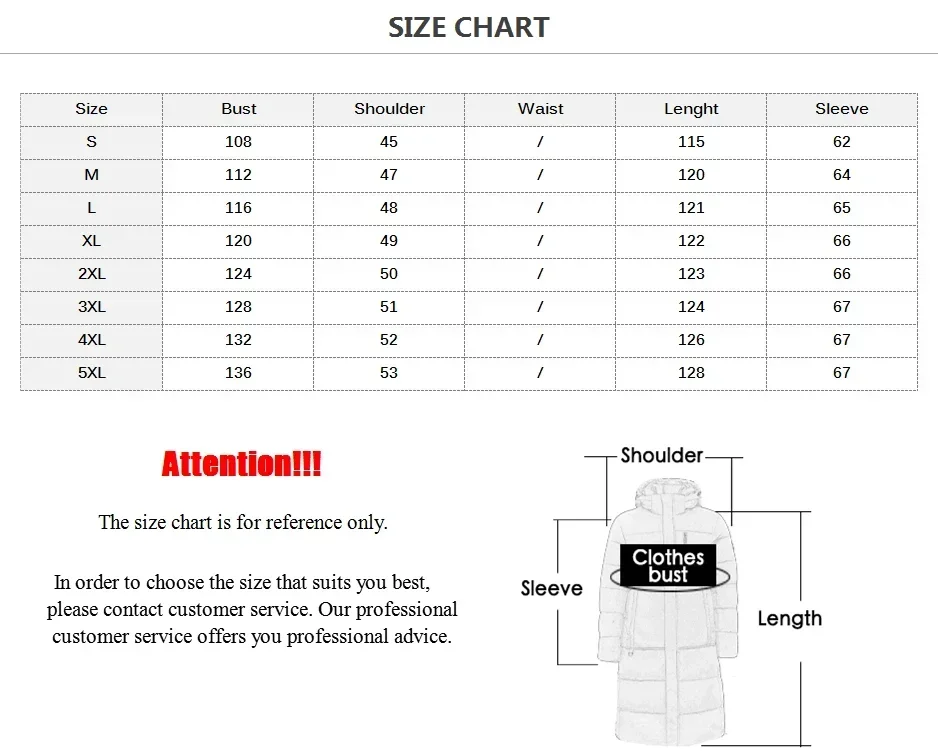 SIZE CHART

| Size | Bust | Shoulder | Waist | Lenght | Sleeve |
|---|---|---|---|---|---|
| S | 108 | 45 | / | 115 | 62 |
| M | 112 | 47 | / | 120 | 64 |
| L | 116 | 48 | / | 121 | 65 |
| XL | 120 | 49 | / | 122 | 66 |
| 2XL | 124 | 50 | / | 123 | 66 |
| 3XL | 128 | 51 | / | 124 | 67 |
| 4XL | 132 | 52 | / | 126 | 67 |
| 5XL | 136 | 53 | / | 128 | 67 |

Attention!!!

The size chart is for reference only.

In order to choose the size that suits you best, please contact customer service. Our professional customer service offers you professional advice.

Shoulder

Clothes bust

Sleeve

Length